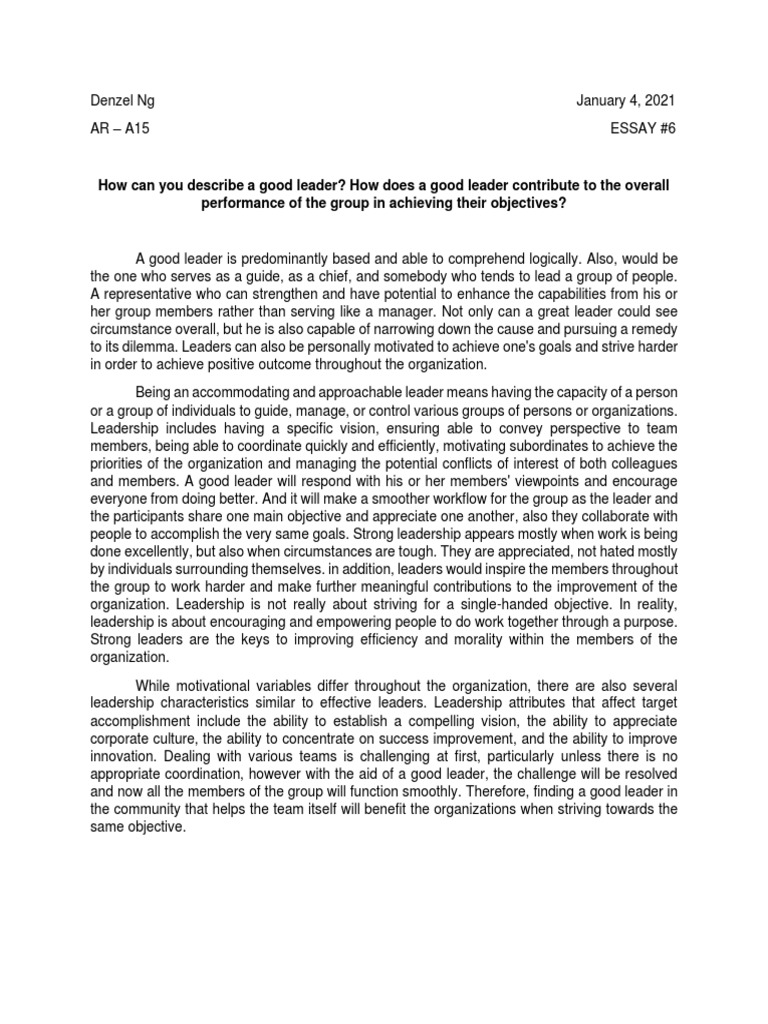 Denzel Ng

January 4, 2021

AR – A15

ESSAY #6

How can you describe a good leader? How does a good leader contribute to the overall performance of the group in achieving their objectives?

A good leader is predominantly based and able to comprehend logically. Also, would be the one who serves as a guide, as a chief, and somebody who tends to lead a group of people. A representative who can strengthen and have potential to enhance the capabilities from his or her group members rather than serving like a manager. Not only can a great leader could see circumstance overall, but he is also capable of narrowing down the cause and pursuing a remedy to its dilemma. Leaders can also be personally motivated to achieve one's goals and strive harder in order to achieve positive outcome throughout the organization.

Being an accommodating and approachable leader means having the capacity of a person or a group of individuals to guide, manage, or control various groups of persons or organizations. Leadership includes having a specific vision, ensuring able to convey perspective to team members, being able to coordinate quickly and efficiently, motivating subordinates to achieve the priorities of the organization and managing the potential conflicts of interest of both colleagues and members. A good leader will respond with his or her members' viewpoints and encourage everyone from doing better. And it will make a smoother workflow for the group as the leader and the participants share one main objective and appreciate one another, also they collaborate with people to accomplish the very same goals. Strong leadership appears mostly when work is being done excellently, but also when circumstances are tough. They are appreciated, not hated mostly by individuals surrounding themselves. in addition, leaders would inspire the members throughout the group to work harder and make further meaningful contributions to the improvement of the organization. Leadership is not really about striving for a single-handed objective. In reality, leadership is about encouraging and empowering people to do work together through a purpose. Strong leaders are the keys to improving efficiency and morality within the members of the organization.

While motivational variables differ throughout the organization, there are also several leadership characteristics similar to effective leaders. Leadership attributes that affect target accomplishment include the ability to establish a compelling vision, the ability to appreciate corporate culture, the ability to concentrate on success improvement, and the ability to improve innovation. Dealing with various teams is challenging at first, particularly unless there is no appropriate coordination, however with the aid of a good leader, the challenge will be resolved and now all the members of the group will function smoothly. Therefore, finding a good leader in the community that helps the team itself will benefit the organizations when striving towards the same objective.